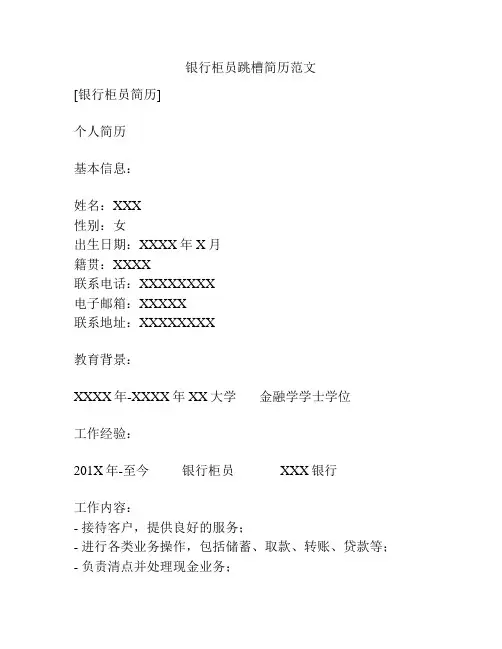 银行柜员跳槽简历范文

[银行柜员简历]

个人简历

基本信息：

姓名：XXX
性别：女
出生日期：XXXX 年 X 月
籍贯：XXXX
联系电话：XXXXXXXX
电子邮箱：XXXXX
联系地址：XXXXXXXX

教育背景：

XXXX 年-XXXX 年 XX 大学　　金融学学士学位

工作经验：

201X 年-至今　　银行柜员　　XXX 银行

工作内容：
- 接待客户，提供良好的服务；
- 进行各类业务操作，包括储蓄、取款、转账、贷款等；
- 负责清点并处理现金业务；